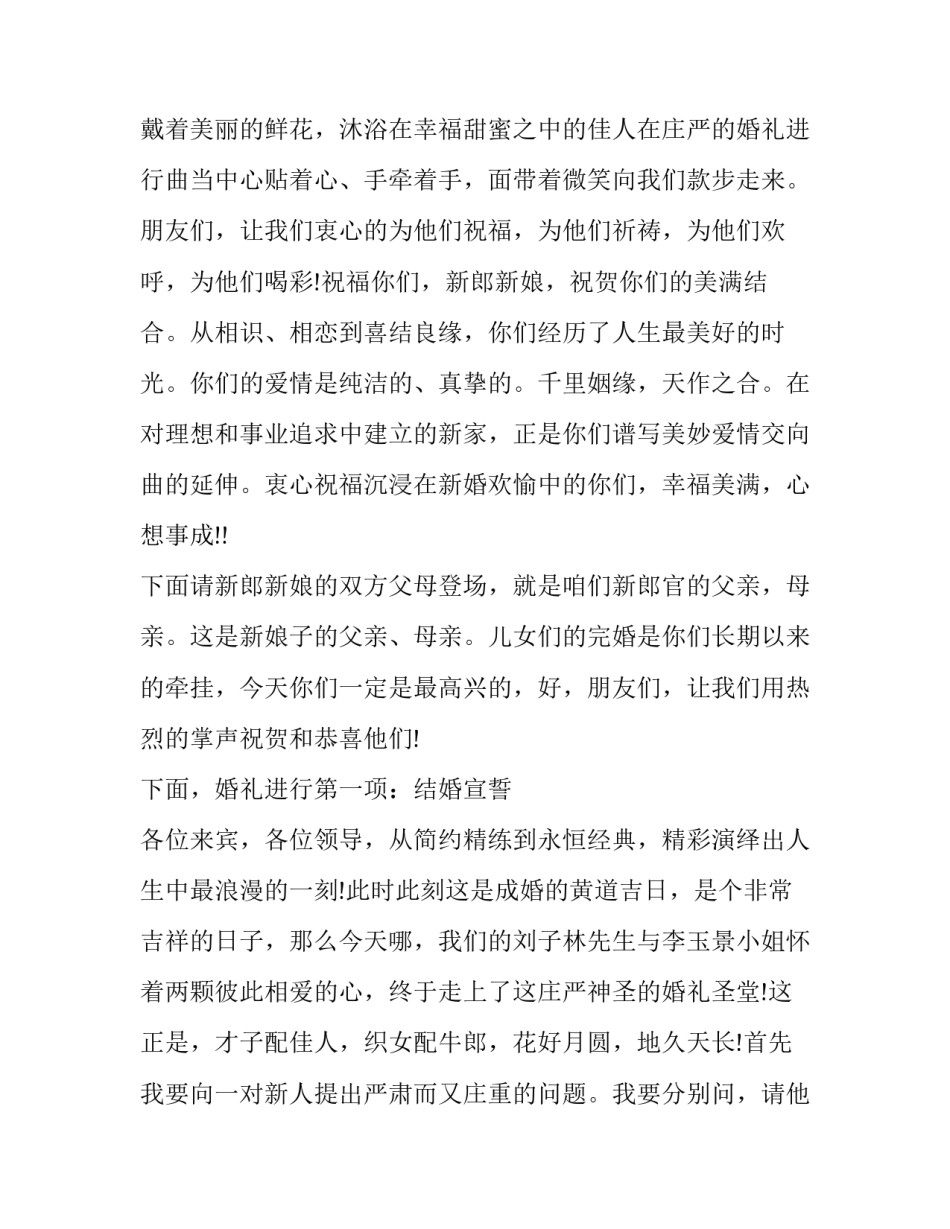 戴着美丽的鲜花，沐浴在幸福甜蜜之中的佳人在庄严的婚礼进行曲当中心贴着心、手牵着手，面带着微笑向我们款步走来。朋友们，让我们衷心的为他们祝福，为他们祈祷，为他们欢呼，为他们喝彩!祝福你们，新郎新娘，祝贺你们的美满结合。从相识、相恋到喜结良缘，你们经历了人生最美好的时光。你们的爱情是纯洁的、真挚的。千里姻缘，天作之合。在对理想和事业追求中建立的新家，正是你们谱写美妙爱情交向曲的延伸。衷心祝福沉浸在新婚欢愉中的你们，幸福美满，心想事成!!

下面请新郎新娘的双方父母登场，就是咱们新郎官的父亲，母亲。这是新娘子的父亲、母亲。儿女们的完婚是你们长期以来的牵挂，今天你们一定是最高兴的，好，朋友们，让我们用热烈的掌声祝贺和恭喜他们!

下面，婚礼进行第一项：结婚宣誓

各位来宾，各位领导，从简约精练到永恒经典，精彩演绎出人生中最浪漫的一刻!此时此刻这是成婚的黄道吉日，是个非常吉祥的日子，那么今天哪，我们的刘子林先生与李玉景小姐怀着两颗彼此相爱的心，终于走上了这庄严神圣的婚礼圣堂!这正是，才子配佳人，织女配牛郎，花好月圆，地久天长!首先我要向一对新人提出严肃而又庄重的问题。我要分别问，请他